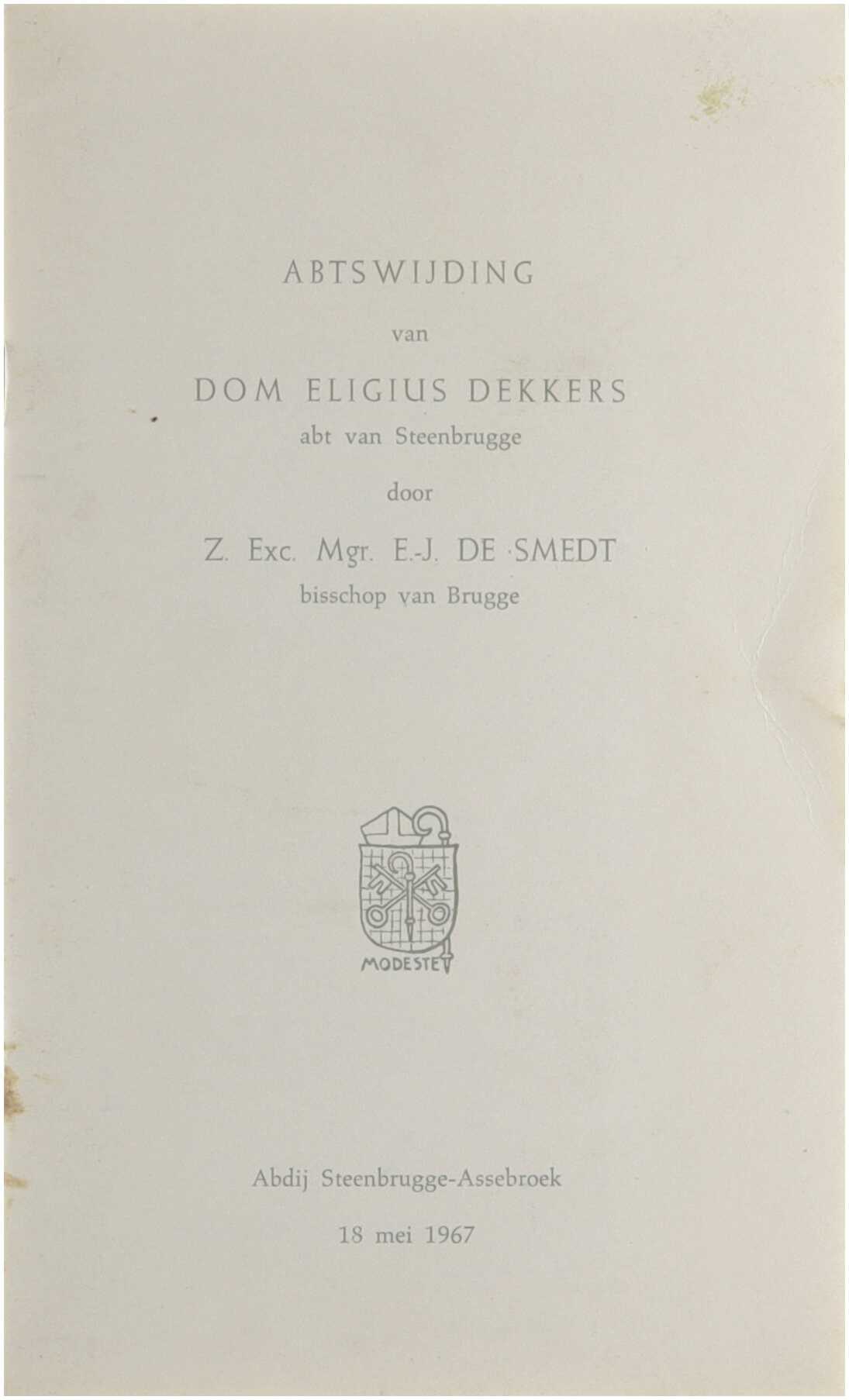 ABTSWIJDING

van

DOM ELIGIUS DEKKERS

abt van Steenbrugge

door

Z. Exc. Mgr. E.-J. DE SMEDT

bisschop van Brugge

MODESTE

Abdij Steenbrugge-Assebroek

18 mei 1967